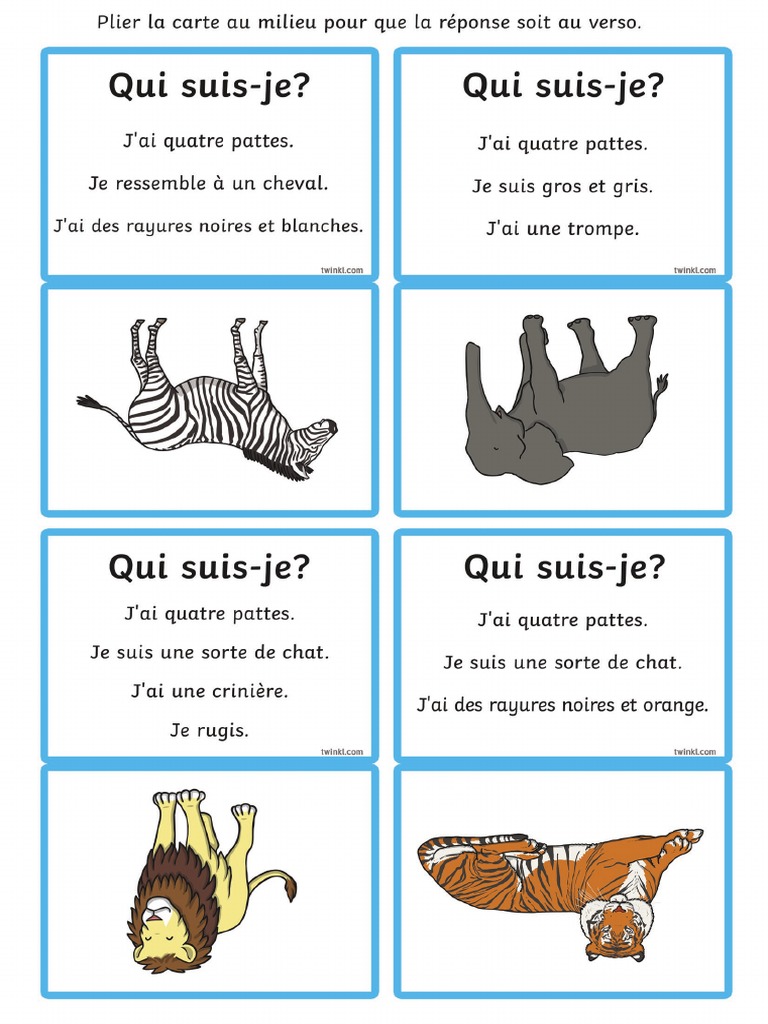 Plier la carte au milieu pour que la réponse soit au verso.

Qui suis-je?

J'ai quatre pattes.

Je ressemble à un cheval.

J'ai des rayures noires et blanches.

twinkl.com

Qui suis-je?

J'ai quatre pattes.

Je suis gros et gris.

J'ai une trompe.

twinkl.com

Qui suis-je?

J'ai quatre pattes.

Je suis une sorte de chat.

J'ai une crinière.

Je rugis.

twinkl.com

Qui suis-je?

J'ai quatre pattes.

Je suis une sorte de chat.

J'ai des rayures noires et orange.

twinkl.com